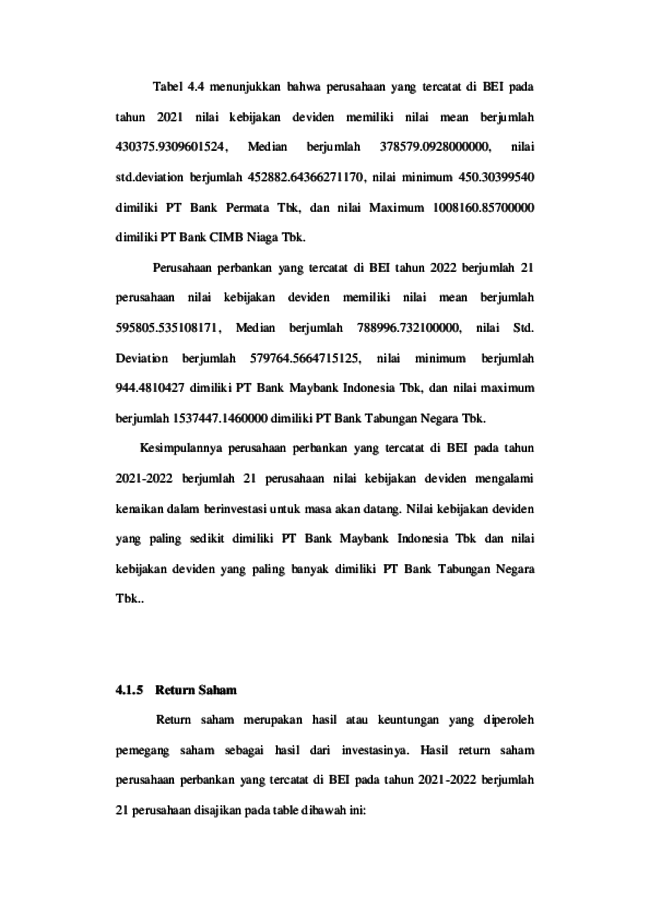 Tabel 4.4 menunjukkan bahwa perusahaan yang tercatat di BEI pada tahun 2021 nilai kebijakan deviden memiliki nilai mean berjumlah 430375.9309601524, Median berjumlah 378579.0928000000, nilai std.deviation berjumlah 452882.64366271170, nilai minimum 450.30399540 dimiliki PT Bank Permata Tbk, dan nilai Maximum 1008160.85700000 dimiliki PT Bank CIMB Niaga Tbk.

Perusahaan perbankan yang tercatat di BEI tahun 2022 berjumlah 21 perusahaan nilai kebijakan deviden memiliki nilai mean berjumlah 595805.535108171, Median berjumlah 788996.732100000, nilai Std. Deviation berjumlah 579764.5664715125, nilai minimum berjumlah 944.4810427 dimiliki PT Bank Maybank Indonesia Tbk, dan nilai maximum berjumlah 1537447.1460000 dimiliki PT Bank Tabungan Negara Tbk.

Kesimpulannya perusahaan perbankan yang tercatat di BEI pada tahun 2021-2022 berjumlah 21 perusahaan nilai kebijakan deviden mengalami kenaikan dalam berinvestasi untuk masa akan datang. Nilai kebijakan deviden yang paling sedikit dimiliki PT Bank Maybank Indonesia Tbk dan nilai kebijakan deviden yang paling banyak dimiliki PT Bank Tabungan Negara Tbk..

4.1.5 Return Saham

Return saham merupakan hasil atau keuntungan yang diperoleh pemegang saham sebagai hasil dari investasinya. Hasil return saham perusahaan perbankan yang tercatat di BEI pada tahun 2021-2022 berjumlah 21 perusahaan disajikan pada table dibawah ini: